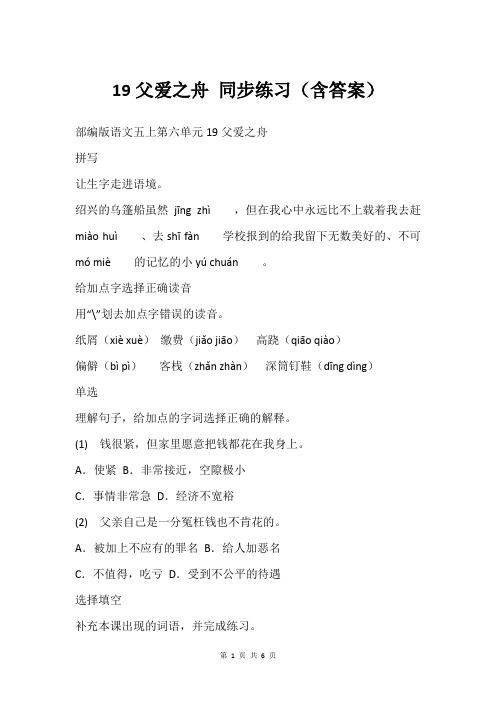 19 父爱之舟 同步练习（含答案）

部编版语文五上第六单元 19 父爱之舟

拼写

让生字走进语境。

绍兴的乌篷船虽然 jīng zhì ，但在我心中永远比不上载着我去赶 miào huì 、去 shī fàn 学校报到的给我留下无数美好的、不可 mó miè 的记忆的小 yú chuán 。

给加点字选择正确读音

用“\”划去加点字错误的读音。

纸屑（xiè xuè） 缴费（jiǎo jiāo） 高跷（qiāo qiào）

偏僻（bì pì） 客栈（zhǎn zhàn） 深筒钉鞋（dīng dìng）

单选

理解句子，给加点的字词选择正确的解释。

(1) 钱很紧，但家里愿意把钱都花在我身上。

A．使紧 B．非常接近，空隙极小

C．事情非常急 D．经济不宽裕

(2) 父亲自己是一分冤枉钱也不肯花的。

A．被加上不应有的罪名 B．给人加恶名

C．不值得，吃亏 D．受到不公平的待遇

选择填空

补充本课出现的词语，并完成练习。

第 1 页 共 6 页